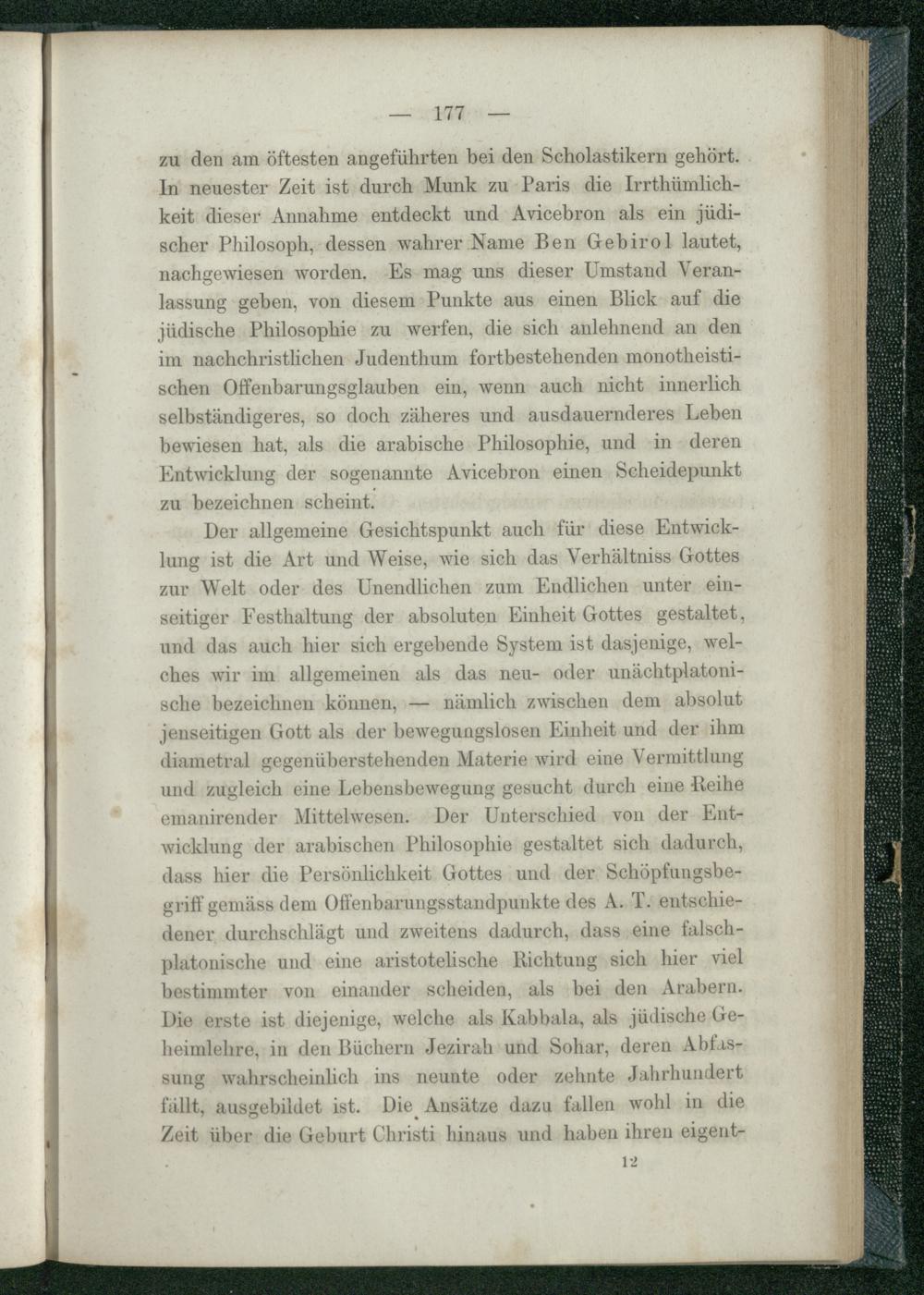 — 177 —

zu den am öftesten angeführten bei den Scholastikern gehört. In neuester Zeit ist durch Munk zu Paris die Irrthümlichkeit dieser Annahme entdeckt und Avicebron als ein jüdischer Philosoph, dessen wahrer Name Ben Gebirol lautet, nachgewiesen worden. Es mag uns dieser Umstand Veranlassung geben, von diesem Punkte aus einen Blick auf die jüdische Philosophie zu werfen, die sich anlehnend an den im nachchristlichen Judenthum fortbestehenden monotheistischen Offenbarungsglauben ein, wenn auch nicht innerlich selbständigeres, so doch zäheres und ausdauernderes Leben bewiesen hat, als die arabische Philosophie, und in deren Entwicklung der sogenannte Avicebron einen Scheidepunkt zu bezeichnen scheint.

Der allgemeine Gesichtspunkt auch für diese Entwicklung ist die Art und Weise, wie sich das Verhältniss Gottes zur Welt oder des Unendlichen zum Endlichen unter einseitiger Festhaltung der absoluten Einheit Gottes gestaltet, und das auch hier sich ergebende System ist dasjenige, welches wir im allgemeinen als das neu- oder unächtplatonische bezeichnen können, — nämlich zwischen dem absolut jenseitigen Gott als der bewegungslosen Einheit und der ihm diametral gegenüberstehenden Materie wird eine Vermittlung und zugleich eine Lebensbewegung gesucht durch eine Reihe emanirender Mittelwesen. Der Unterschied von der Entwicklung der arabischen Philosophie gestaltet sich dadurch, dass hier die Persönlichkeit Gottes und der Schöpfungsbegriff gemäss dem Offenbarungsstandpunkte des A. T. entschiedener durchschlägt und zweitens dadurch, dass eine falschplatonische und eine aristotelische Richtung sich hier viel bestimmter von einander scheiden, als bei den Arabern. Die erste ist diejenige, welche als Kabbala, als jüdische Geheimlehre, in den Büchern Jezirah und Sohar, deren Abfassung wahrscheinlich ins neunte oder zehnte Jahrhundert fällt, ausgebildet ist. Die Ansätze dazu fallen wohl in die Zeit über die Geburt Christi hinaus und haben ihren eigent-

12